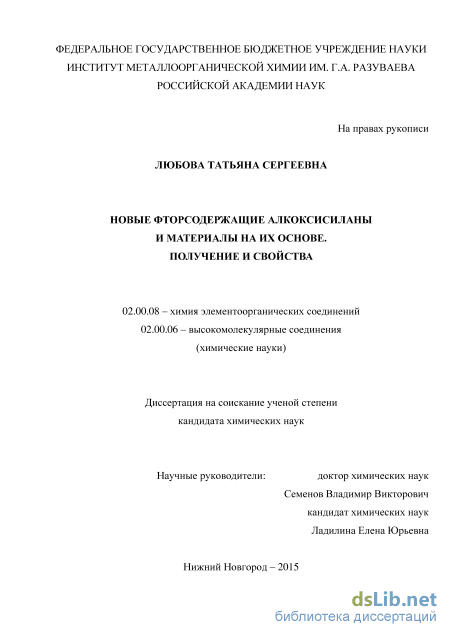 ФЕДЕРАЛЬНОЕ ГОСУДАРСТВЕННОЕ БЮДЖЕТНОЕ УЧРЕЖДЕНИЕ НАУКИ
ИНСТИТУТ МЕТАЛЛООРГАНИЧЕСКОЙ ХИМИИ ИМ. Г.А. РАЗУВАЕВА
РОССИЙСКОЙ АКАДЕМИИ НАУК

На правах рукописи

ЛЮБОВА ТАТЬЯНА СЕРГЕЕВНА

НОВЫЕ ФТОРСОДЕРЖАЩИЕ АЛКОКСИСИЛАНЫ
И МАТЕРИАЛЫ НА ИХ ОСНОВЕ.
ПОЛУЧЕНИЕ И СВОЙСТВА

02.00.08 – химия элементоорганических соединений
02.00.06 – высокомолекулярные соединения
(химические науки)

Диссертация на соискание ученой степени
кандидата химических наук

Научные руководители: доктор химических наук
Семенов Владимир Викторович
кандидат химических наук
Ладилина Елена Юрьевна

Нижний Новгород – 2015

dsLib.net
библиотека диссертаций